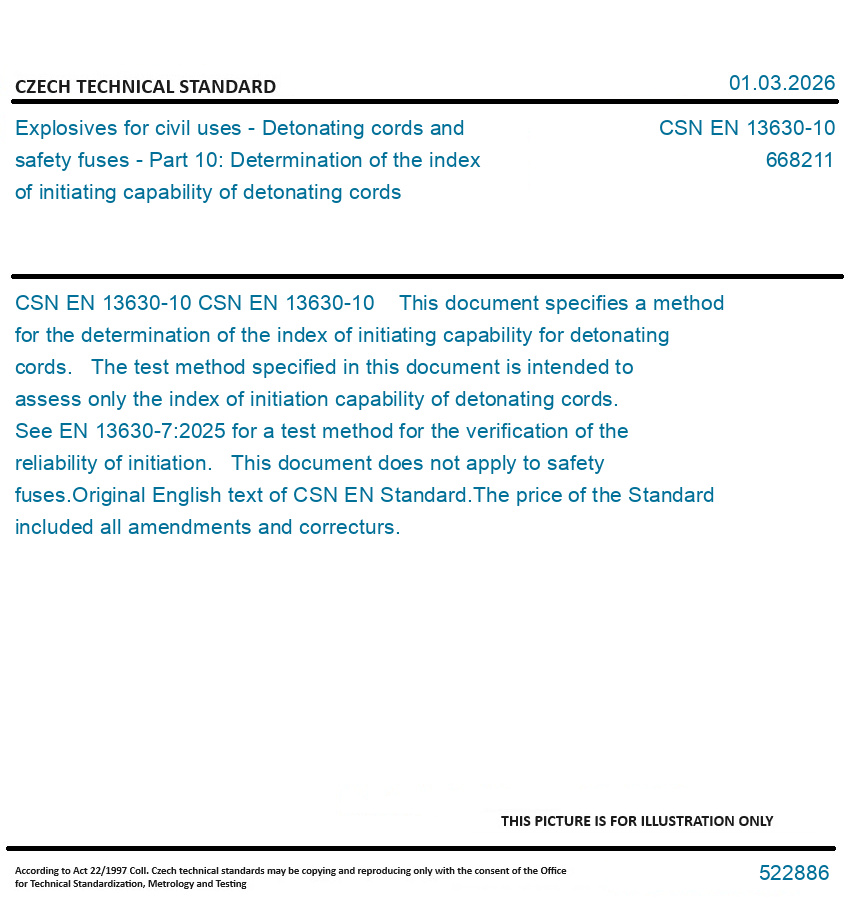 CZECH TECHNICAL STANDARD

01.03.2026

Explosives for civil uses - Detonating cords and safety fuses - Part 10: Determination of the index of initiating capability of detonating cords

CSN EN 13630-10
668211

CSN EN 13630-10 CSN EN 13630-10 This document specifies a method for the determination of the index of initiating capability for detonating cords. The test method specified in this document is intended to assess only the index of initiation capability of detonating cords. See EN 13630-7:2025 for a test method for the verification of the reliability of initiation. This document does not apply to safety fuses.Original English text of CSN EN Standard.The price of the Standard included all amendments and correcturs.

THIS PICTURE IS FOR ILLUSTRATION ONLY

According to Act 22/1997 Coll. Czech technical standards may be copying and reproducing only with the consent of the Office for Technical Standardization, Metrology and Testing

522886